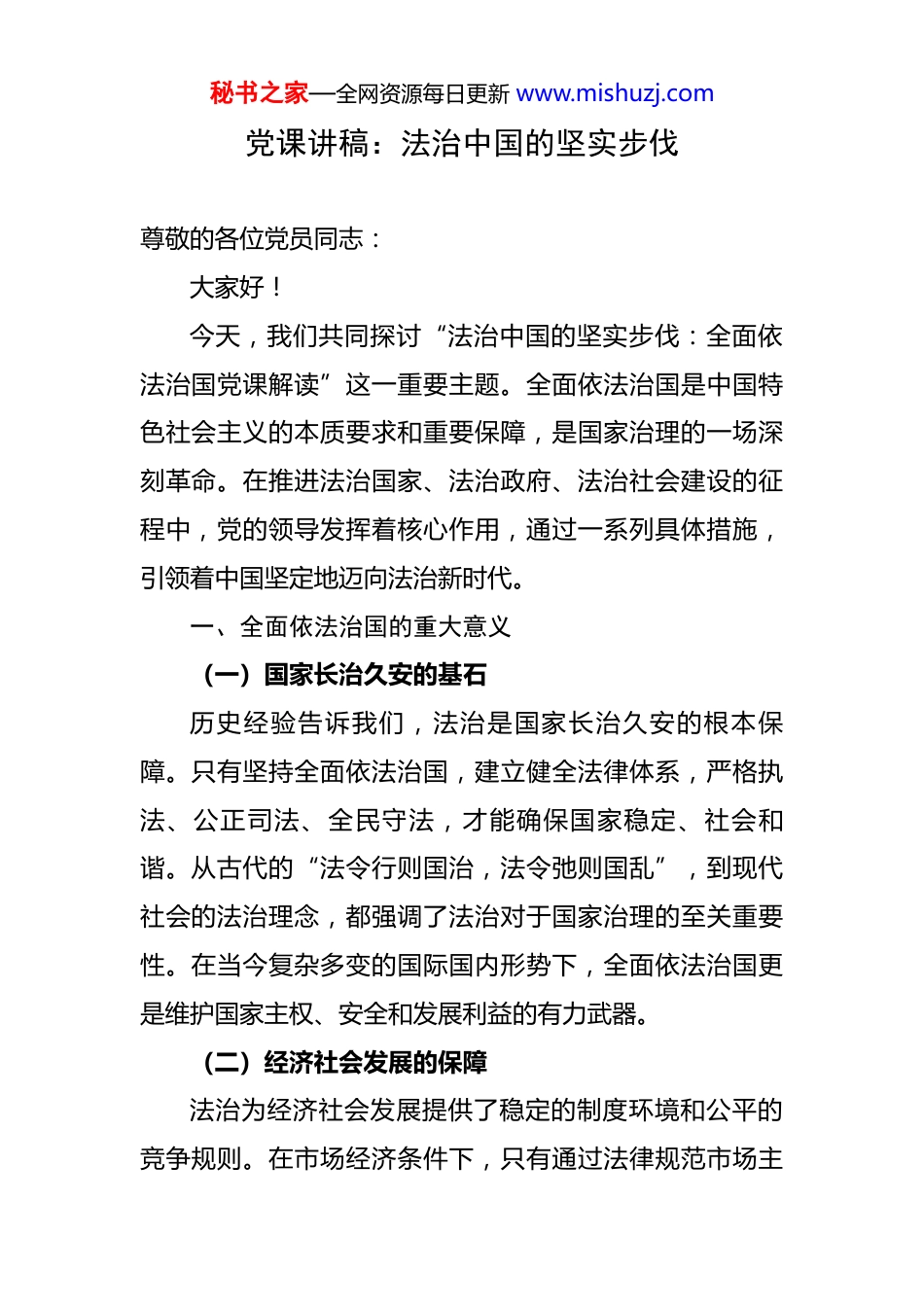 秘书之家—全网资源每日更新 www.mishuzj.com

党课讲稿：法治中国的坚实步伐

尊敬的各位党员同志：

大家好！

今天，我们共同探讨“法治中国的坚实步伐：全面依法治国党课解读”这一重要主题。全面依法治国是中国特色社会主义的本质要求和重要保障，是国家治理的一场深刻革命。在推进法治国家、法治政府、法治社会建设的征程中，党的领导发挥着核心作用，通过一系列具体措施，引领着中国坚定地迈向法治新时代。

一、全面依法治国的重大意义

（一）国家长治久安的基石

历史经验告诉我们，法治是国家长治久安的根本保障。只有坚持全面依法治国，建立健全法律体系，严格执法、公正司法、全民守法，才能确保国家稳定、社会和谐。从古代的“法令行则国治，法令弛则国乱”，到现代社会的法治理念，都强调了法治对于国家治理的至关重要性。在当今复杂多变的国际国内形势下，全面依法治国更是维护国家主权、安全和发展利益的有力武器。

（二）经济社会发展的保障

法治为经济社会发展提供了稳定的制度环境和公平的竞争规则。在市场经济条件下，只有通过法律规范市场主